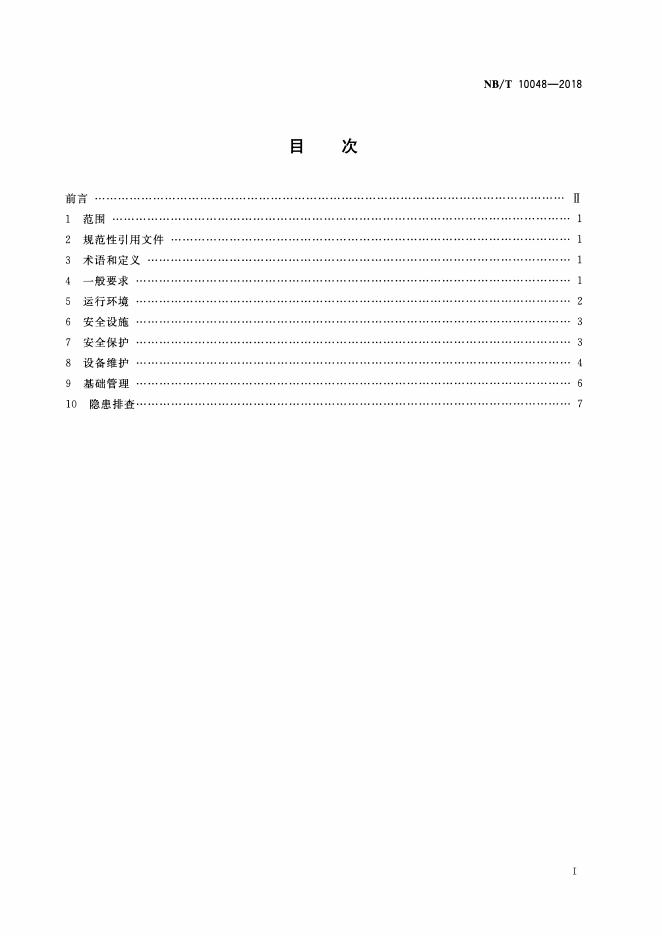 NB/T 10048—2018

目　次

前言 …… Ⅱ
1　范围 …… 1
2　规范性引用文件 …… 1
3　术语和定义 …… 1
4　一般要求 …… 1
5　运行环境 …… 2
6　安全设施 …… 3
7　安全保护 …… 3
8　设备维护 …… 4
9　基础管理 …… 6
10　隐患排查 …… 7

Ⅰ